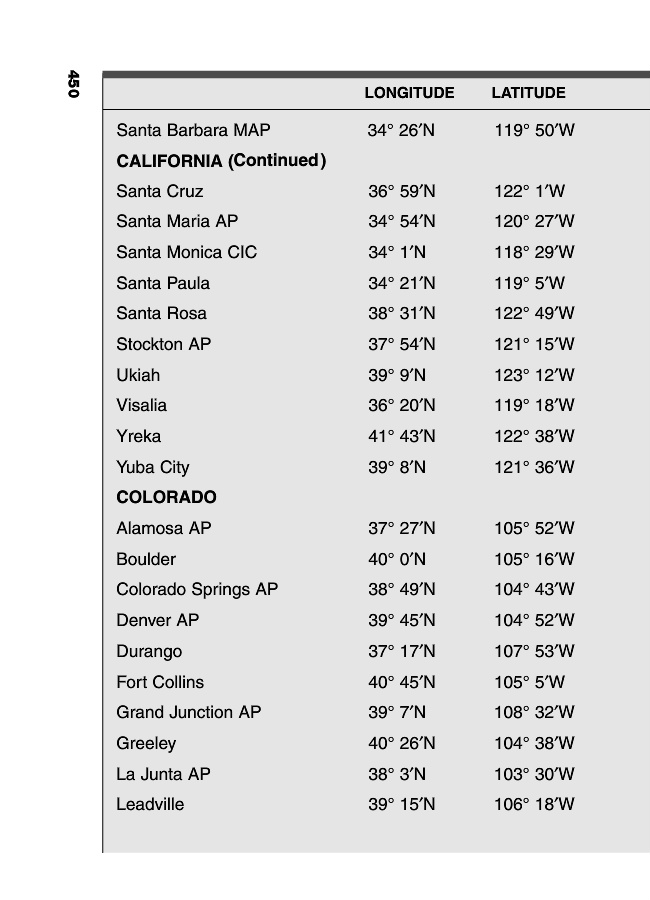 450

|  | LONGITUDE | LATITUDE |
|---|---|---|
| Santa Barbara MAP | 34° 26′N | 119° 50′W |
| **CALIFORNIA (Continued)** |  |  |
| Santa Cruz | 36° 59′N | 122° 1′W |
| Santa Maria AP | 34° 54′N | 120° 27′W |
| Santa Monica CIC | 34° 1′N | 118° 29′W |
| Santa Paula | 34° 21′N | 119° 5′W |
| Santa Rosa | 38° 31′N | 122° 49′W |
| Stockton AP | 37° 54′N | 121° 15′W |
| Ukiah | 39° 9′N | 123° 12′W |
| Visalia | 36° 20′N | 119° 18′W |
| Yreka | 41° 43′N | 122° 38′W |
| Yuba City | 39° 8′N | 121° 36′W |
| **COLORADO** |  |  |
| Alamosa AP | 37° 27′N | 105° 52′W |
| Boulder | 40° 0′N | 105° 16′W |
| Colorado Springs AP | 38° 49′N | 104° 43′W |
| Denver AP | 39° 45′N | 104° 52′W |
| Durango | 37° 17′N | 107° 53′W |
| Fort Collins | 40° 45′N | 105° 5′W |
| Grand Junction AP | 39° 7′N | 108° 32′W |
| Greeley | 40° 26′N | 104° 38′W |
| La Junta AP | 38° 3′N | 103° 30′W |
| Leadville | 39° 15′N | 106° 18′W |